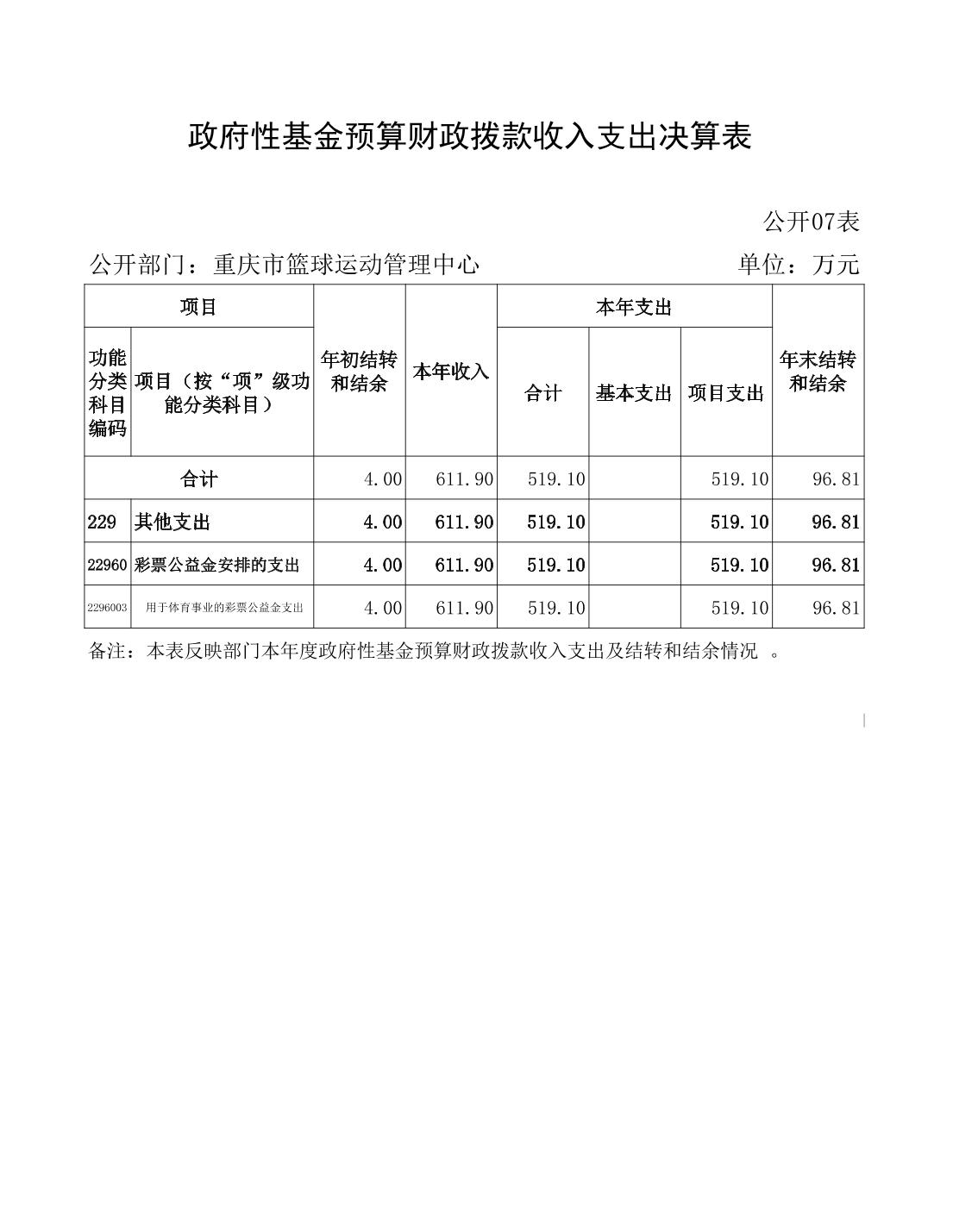 政府性基金预算财政拨款收入支出决算表

公开07表

公开部门：重庆市篮球运动管理中心

单位：万元

| 项目 | | 年初结转和结余 | 本年收入 | 本年支出 | | | 年末结转和结余 |
|---|---|---|---|---|---|---|---|
| 功能分类科目编码 | 项目（按“项”级功能分类科目） | | | 合计 | 基本支出 | 项目支出 | |
| 合计 | | 4.00 | 611.90 | 519.10 | | 519.10 | 96.81 |
| 229 | 其他支出 | 4.00 | 611.90 | 519.10 | | 519.10 | 96.81 |
| 22960 | 彩票公益金安排的支出 | 4.00 | 611.90 | 519.10 | | 519.10 | 96.81 |
| 2296003 | 用于体育事业的彩票公益金支出 | 4.00 | 611.90 | 519.10 | | 519.10 | 96.81 |

备注：本表反映部门本年度政府性基金预算财政拨款收入支出及结转和结余情况 。